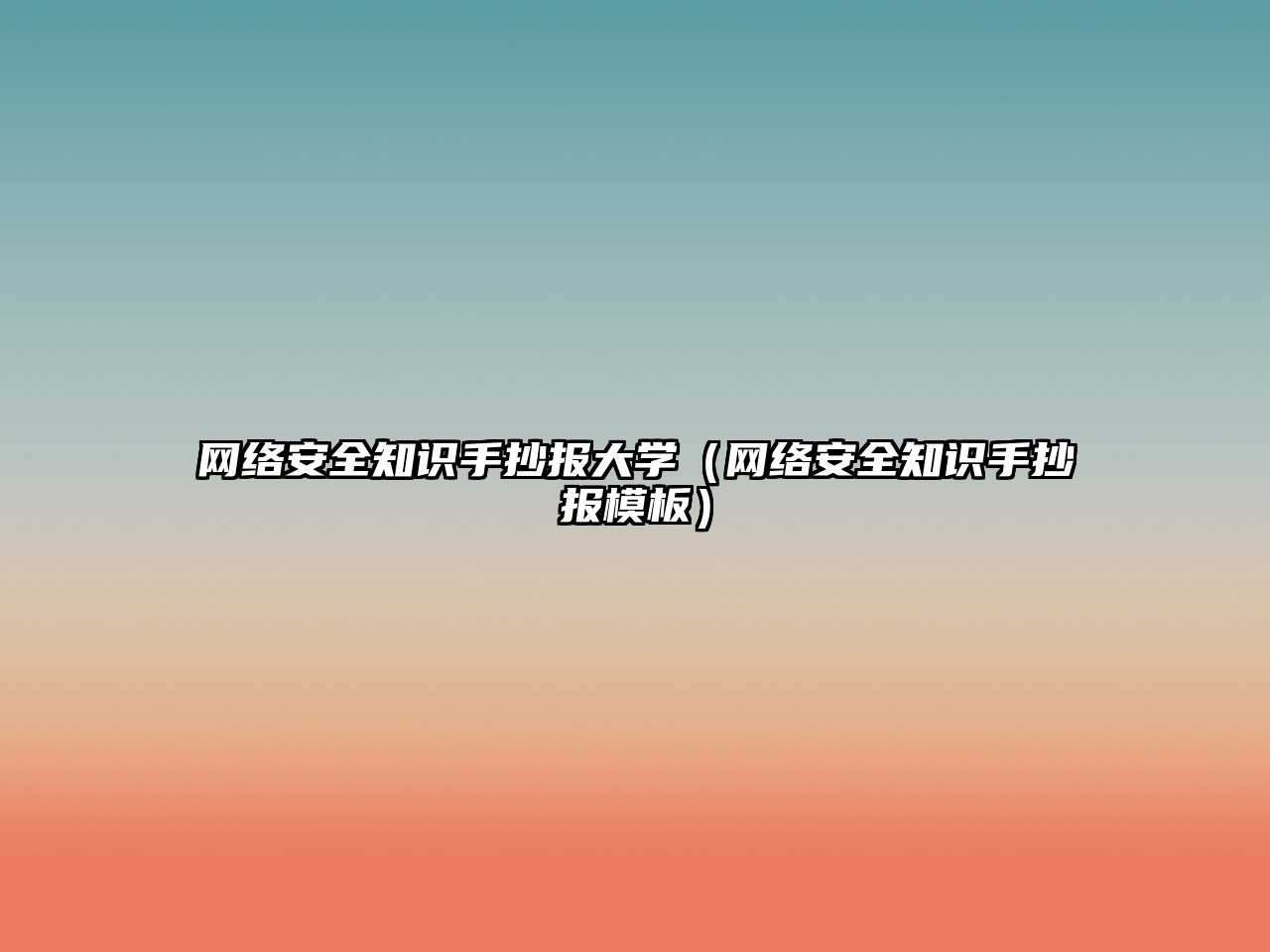 网络安全知识手抄报大学（网络安全知识手抄报模板）